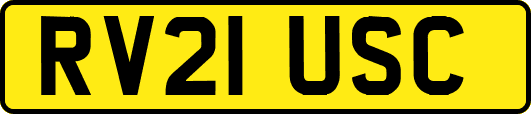 RV21 USC